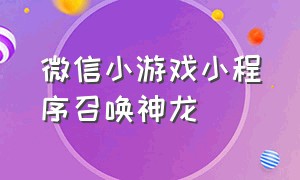 微信小游戏小程序召唤神龙